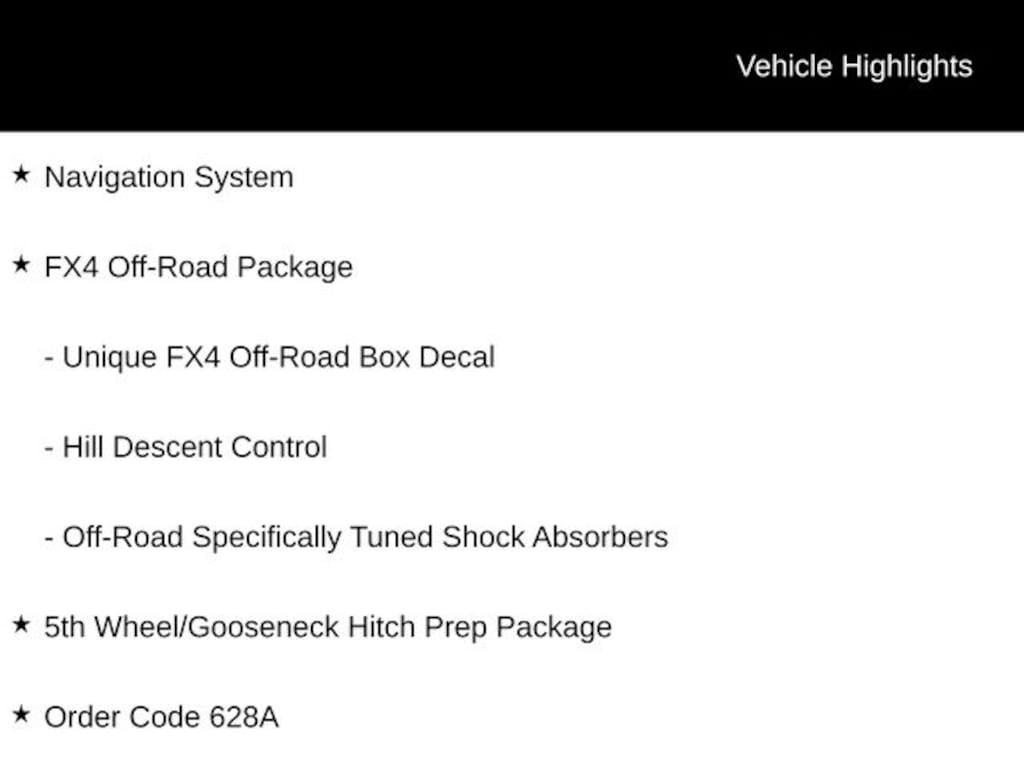 Vehicle Highlights

★ Navigation System

★ FX4 Off-Road Package

- Unique FX4 Off-Road Box Decal

- Hill Descent Control

- Off-Road Specifically Tuned Shock Absorbers

★ 5th Wheel/Gooseneck Hitch Prep Package

★ Order Code 628A